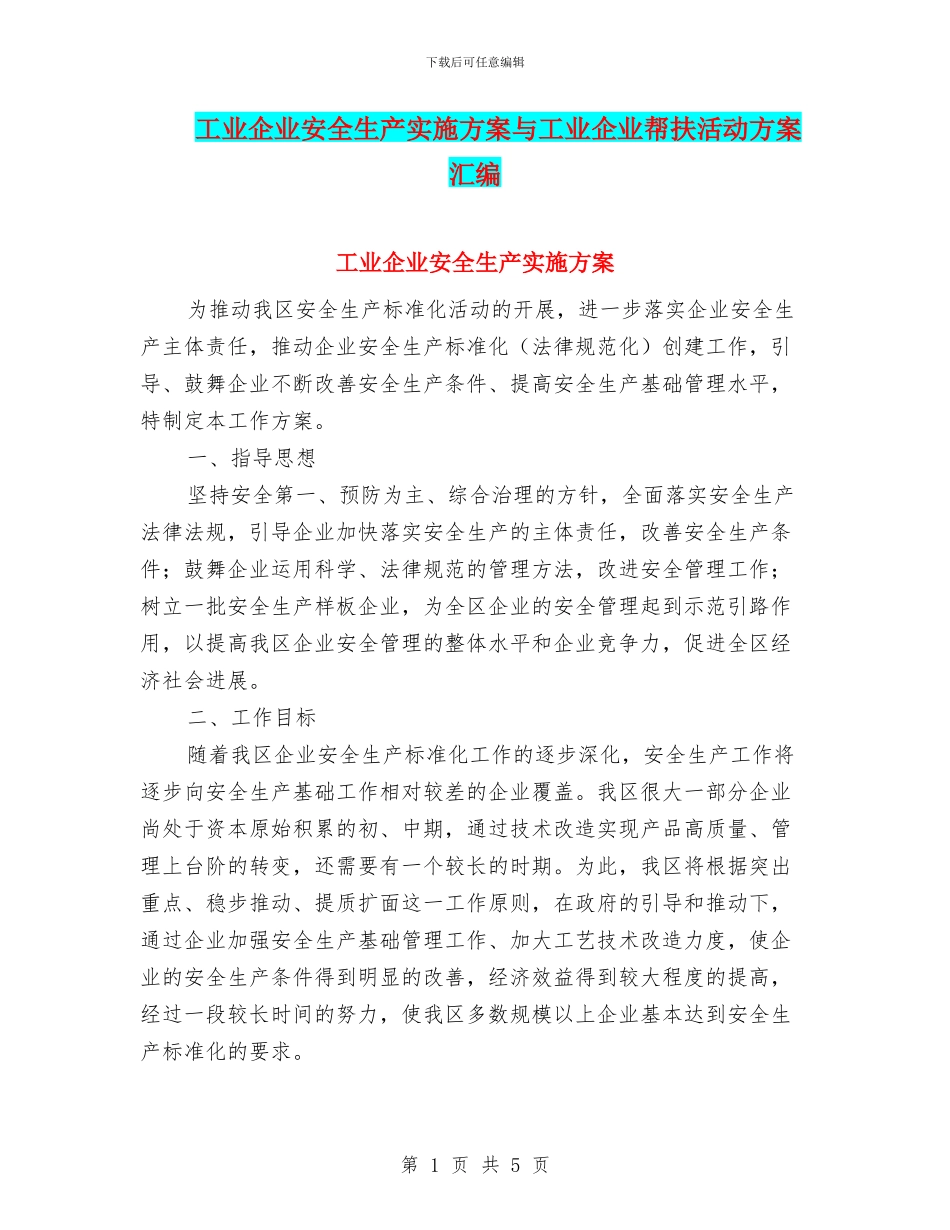 下载后可任意编辑

工业企业安全生产实施方案与工业企业帮扶活动方案汇编

工业企业安全生产实施方案

为推动我区安全生产标准化活动的开展，进一步落实企业安全生产主体责任，推动企业安全生产标准化（法律规范化）创建工作，引导、鼓舞企业不断改善安全生产条件、提高安全生产基础管理水平，特制定本工作方案。

一、指导思想

坚持安全第一、预防为主、综合治理的方针，全面落实安全生产法律法规，引导企业加快落实安全生产的主体责任，改善安全生产条件；鼓舞企业运用科学、法律规范的管理方法，改进安全管理工作；树立一批安全生产样板企业，为全区企业的安全管理起到示范引路作用，以提高我区企业安全管理的整体水平和企业竞争力，促进全区经济社会进展。

二、工作目标

随着我区企业安全生产标准化工作的逐步深化，安全生产工作将逐步向安全生产基础工作相对较差的企业覆盖。我区很大一部分企业尚处于资本原始积累的初、中期，通过技术改造实现产品高质量、管理上台阶的转变，还需要有一个较长的时期。为此，我区将根据突出重点、稳步推动、提质扩面这一工作原则，在政府的引导和推动下，通过企业加强安全生产基础管理工作、加大工艺技术改造力度，使企业的安全生产条件得到明显的改善，经济效益得到较大程度的提高，经过一段较长时间的努力，使我区多数规模以上企业基本达到安全生产标准化的要求。

第 1 页 共 5 页